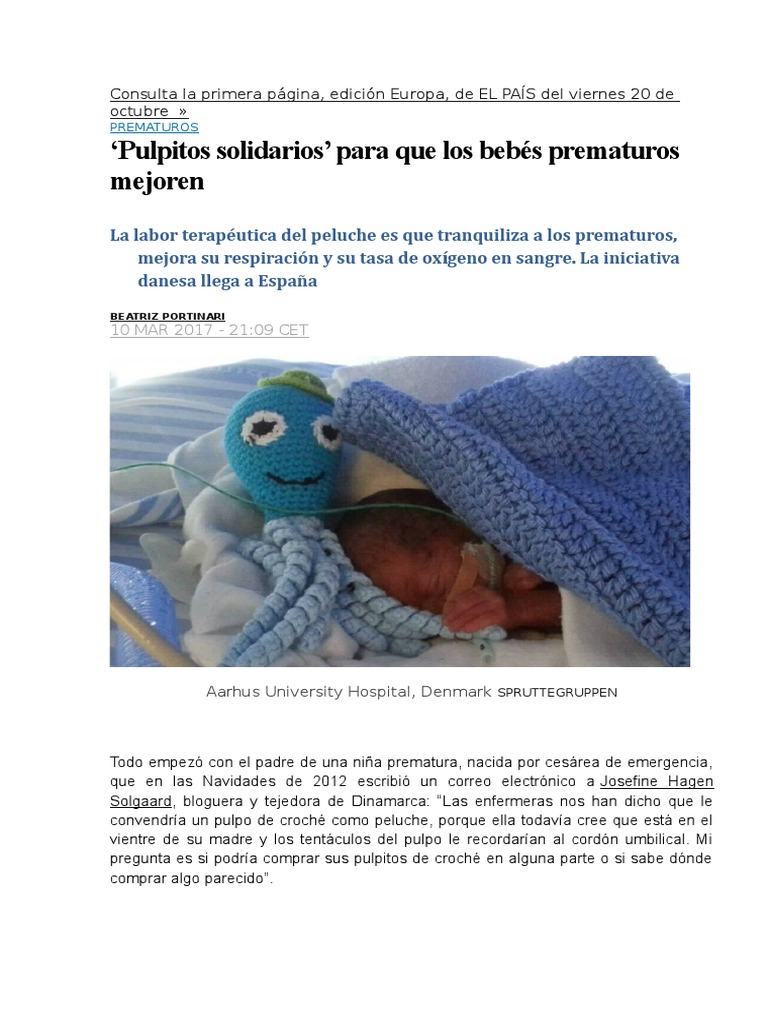 Consulta la primera página, edición Europa, de EL PAÍS del viernes 20 de octubre »
PREMATUROS
‘Pulpitos solidarios’ para que los bebés prematuros mejoren

La labor terapéutica del peluche es que tranquiliza a los prematuros, mejora su respiración y su tasa de oxígeno en sangre. La iniciativa danesa llega a España

BEATRIZ PORTINARI
10 MAR 2017 - 21:09 CET

Aarhus University Hospital, Denmark SPRUTTEGRUPPEN

Todo empezó con el padre de una niña prematura, nacida por cesárea de emergencia, que en las Navidades de 2012 escribió un correo electrónico a Josefine Hagen Solgaard, bloguera y tejedora de Dinamarca: “Las enfermeras nos han dicho que le convendría un pulpo de croché como peluche, porque ella todavía cree que está en el vientre de su madre y los tentáculos del pulpo le recordarían al cordón umbilical. Mi pregunta es si podría comprar sus pulpitos de croché en alguna parte o si sabe dónde comprar algo parecido”.